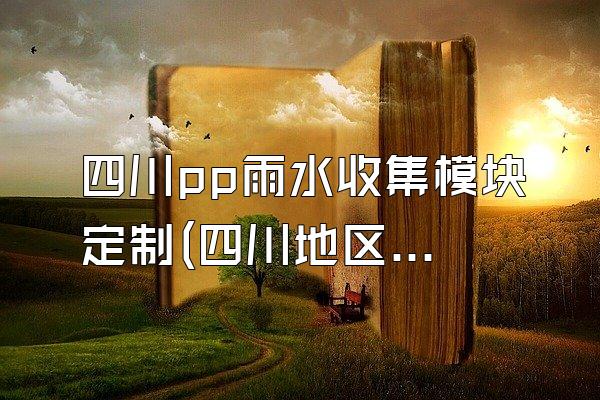 四川pp雨水收集模块定制(四川地区...